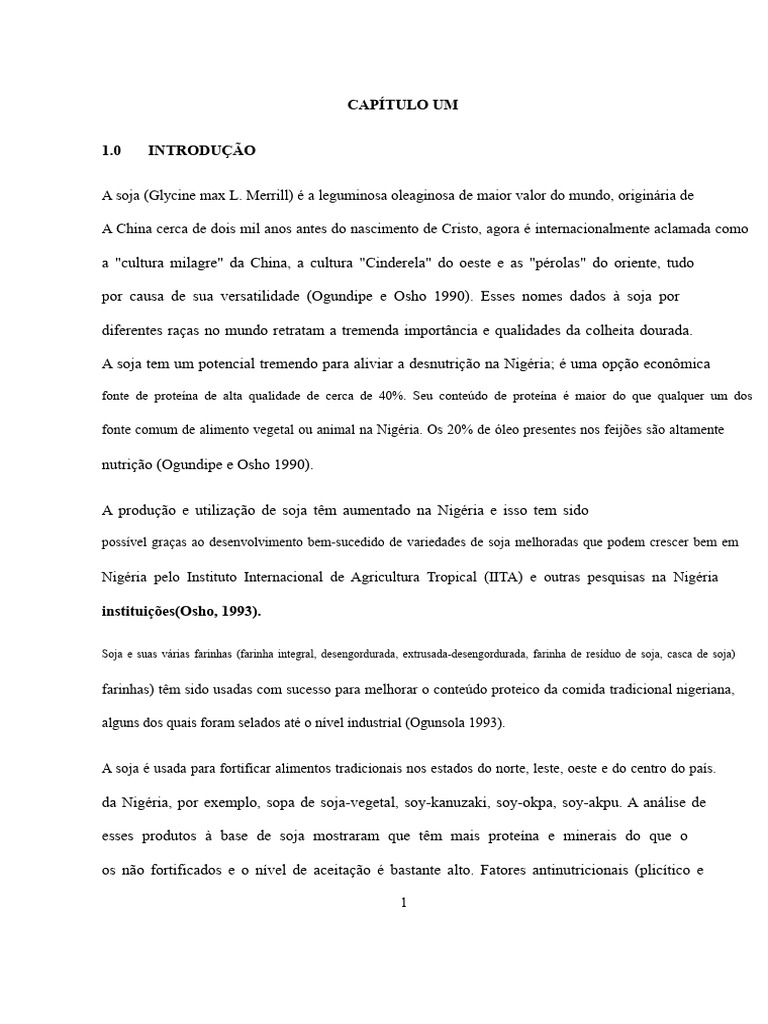 CAPÍTULO UM

1.0 INTRODUÇÃO

A soja (Glycine max L. Merrill) é a leguminosa oleaginosa de maior valor do mundo, originária de A China cerca de dois mil anos antes do nascimento de Cristo, agora é internacionalmente aclamada como a "cultura milagre" da China, a cultura "Cinderela" do oeste e as "pérolas" do oriente, tudo por causa de sua versatilidade (Ogundipe e Osho 1990). Esses nomes dados à soja por diferentes raças no mundo retratam a tremenda importância e qualidades da colheita dourada.
A soja tem um potencial tremendo para aliviar a desnutrição na Nigéria; é uma opção econômica fonte de proteína de alta qualidade de cerca de 40%. Seu conteúdo de proteína é maior do que qualquer um dos fonte comum de alimento vegetal ou animal na Nigéria. Os 20% de óleo presentes nos feijões são altamente nutrição (Ogundipe e Osho 1990).

A produção e utilização de soja têm aumentado na Nigéria e isso tem sido possível graças ao desenvolvimento bem-sucedido de variedades de soja melhoradas que podem crescer bem em Nigéria pelo Instituto Internacional de Agricultura Tropical (IITA) e outras pesquisas na Nigéria instituições(Osho, 1993).

Soja e suas várias farinhas (farinha integral, desengordurada, extrusada-desengordurada, farinha de resíduo de soja, casca de soja) farinhas) têm sido usadas com sucesso para melhorar o conteúdo proteico da comida tradicional nigeriana, alguns dos quais foram selados até o nível industrial (Ogunsola 1993).

A soja é usada para fortificar alimentos tradicionais nos estados do norte, leste, oeste e do centro do país. da Nigéria, por exemplo, sopa de soja-vegetal, soy-kanuzaki, soy-okpa, soy-akpu. A análise de esses produtos à base de soja mostraram que têm mais proteína e minerais do que o os não fortificados e o nível de aceitação é bastante alto. Fatores antinutricionais (plicítico e

1